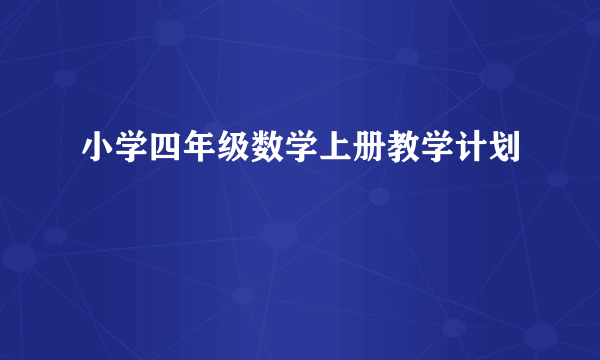 小学四年级数学上册教学计划